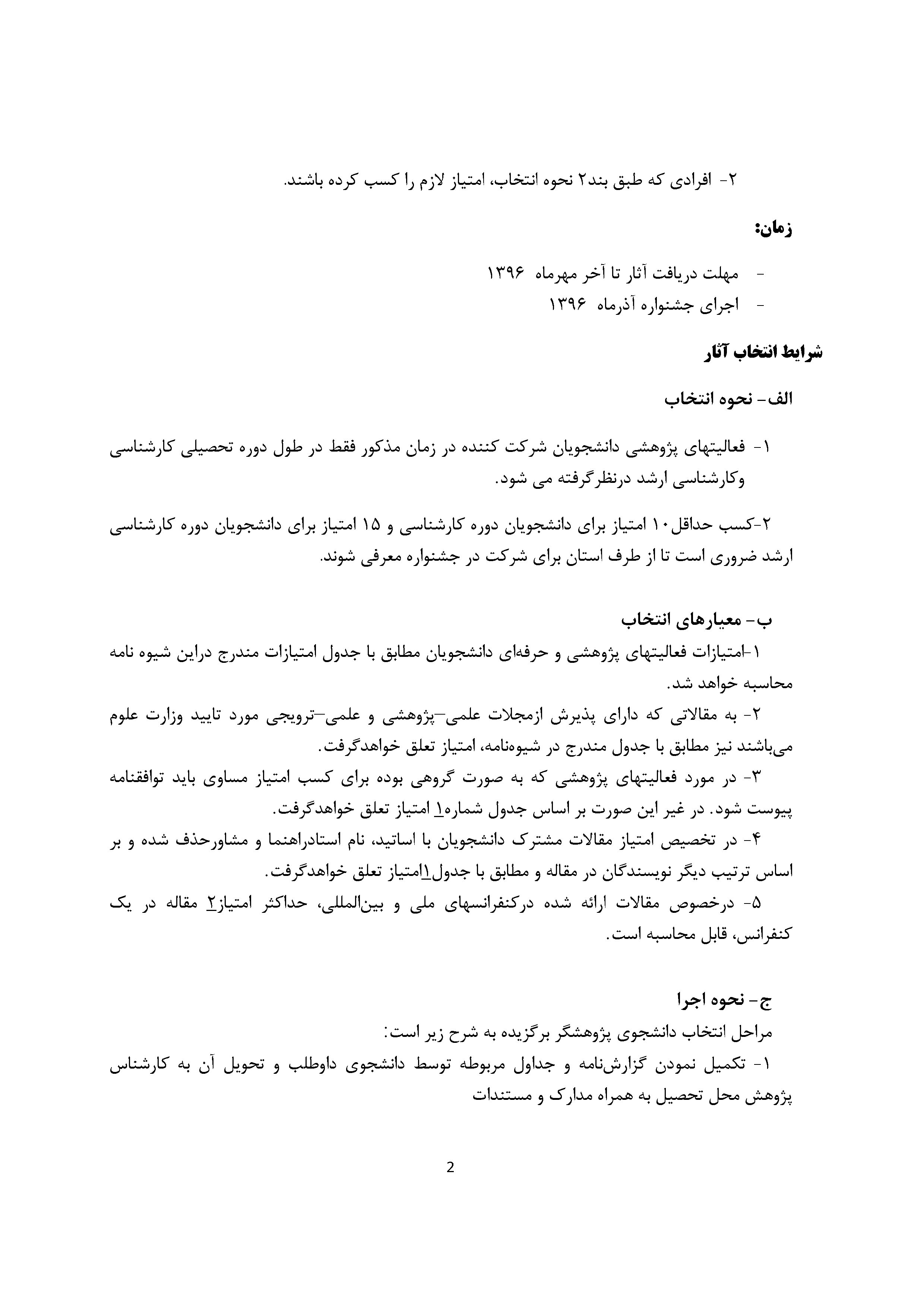 ۲- افرادی که طبق بند۲ نحوه انتخاب، امتیاز لازم را کسب کرده باشند.

زمان:

- مهلت دریافت آثار تا آخر مهرماه ۱۳۹۶
- اجرای جشنواره آذرماه ۱۳۹۶

شرایط انتخاب آثار

الف- نحوه انتخاب

۱- فعالیتهای پژوهشی دانشجویان شرکت کننده در زمان مذکور فقط در طول دوره تحصیلی کارشناسی وکارشناسی ارشد درنظرگرفته می شود.

۲-کسب حداقل۱۰ امتیاز برای دانشجویان دوره کارشناسی و ۱۵ امتیاز برای دانشجویان دوره کارشناسی ارشد ضروری است تا از طرف استان برای شرکت در جشنواره معرفی شوند.

ب- معیارهای انتخاب

۱-امتیازات فعالیتهای پژوهشی و حرفه‌ای دانشجویان مطابق با جدول امتیازات مندرج دراین شیوه نامه محاسبه خواهد شد.

۲- به مقالاتی که دارای پذیرش ازمجلات علمی–پژوهشی و علمی–ترویجی مورد تایید وزارت علوم می‌باشند نیز مطابق با جدول مندرج در شیوه‌نامه، امتیاز تعلق خواهدگرفت.

۳- در مورد فعالیتهای پژوهشی که به صورت گروهی بوده برای کسب امتیاز مساوی باید توافقنامه پیوست شود. در غیر این صورت بر اساس جدول شماره۱ امتیاز تعلق خواهدگرفت.

۴- در تخصیص امتیاز مقالات مشترک دانشجویان با اساتید، نام استادراهنما و مشاورحذف شده و بر اساس ترتیب دیگر نویسندگان در مقاله و مطابق با جدول۱امتیاز تعلق خواهدگرفت.

۵- درخصوص مقالات ارائه شده درکنفرانسهای ملی و بین‌المللی، حداکثر امتیاز۲ مقاله در یک کنفرانس، قابل محاسبه است.

ج- نحوه اجرا

مراحل انتخاب دانشجوی پژوهشگر برگزیده به شرح زیر است:

۱- تکمیل نمودن گزارش‌نامه و جداول مربوطه توسط دانشجوی داوطلب و تحویل آن به کارشناس پژوهش محل تحصیل به همراه مدارک و مستندات

2